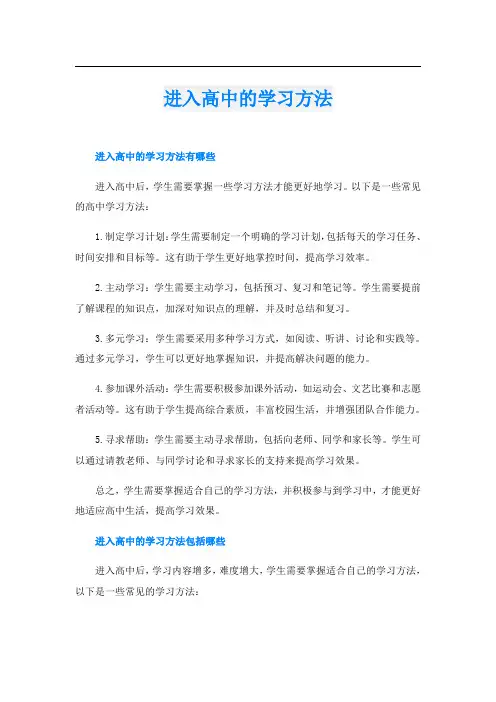 进入高中的学习方法

进入高中的学习方法有哪些

进入高中后，学生需要掌握一些学习方法才能更好地学习。以下是一些常见的高中学习方法：

1. 制定学习计划：学生需要制定一个明确的学习计划，包括每天的学习任务、时间安排和目标等。这有助于学生更好地掌控时间，提高学习效率。

2. 主动学习：学生需要主动学习，包括预习、复习和笔记等。学生需要提前了解课程的知识点，加深对知识点的理解，并及时总结和复习。

3. 多元学习：学生需要采用多种学习方式，如阅读、听讲、讨论和实践等。通过多元学习，学生可以更好地掌握知识，并提高解决问题的能力。

4. 参加课外活动：学生需要积极参加课外活动，如运动会、文艺比赛和志愿者活动等。这有助于学生提高综合素质，丰富校园生活，并增强团队合作能力。

5. 寻求帮助：学生需要主动寻求帮助，包括向老师、同学和家长等。学生可以通过请教老师、与同学讨论和寻求家长的支持来提高学习效果。

总之，学生需要掌握适合自己的学习方法，并积极参与到学习中，才能更好地适应高中生活，提高学习效果。

进入高中的学习方法包括哪些

进入高中后，学习内容增多，难度增大，学生需要掌握适合自己的学习方法，以下是一些常见的学习方法：